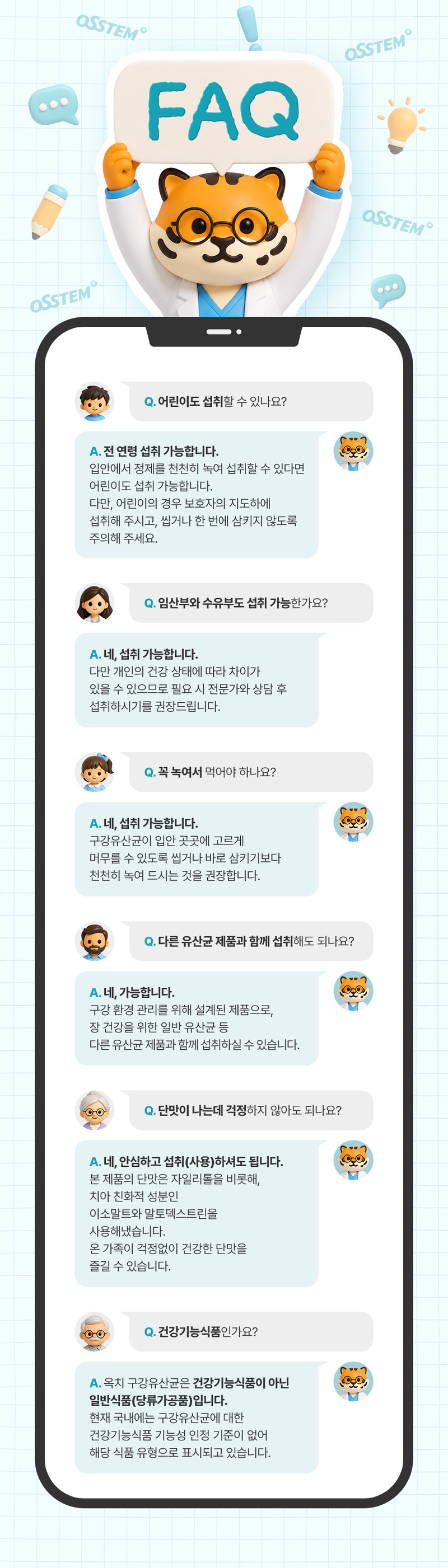 FAQ

Q. 어린이도 섭취할 수 있나요?

A. 전 연령 섭취 가능합니다. 입안에서 정제를 천천히 녹여 섭취할 수 있다면 어린이도 섭취 가능합니다. 다만, 어린이의 경우 보호자의 지도하에 섭취해 주시고, 씹거나 한 번에 삼키지 않도록 주의해 주세요.

Q. 임산부와 수유부도 섭취 가능한가요?

A. 네, 섭취 가능합니다. 다만 개인의 건강 상태에 따라 차이가 있을 수 있으므로 필요 시 전문가와 상담 후 섭취하시기를 권장드립니다.

Q. 꼭 녹여서 먹어야 하나요?

A. 네, 섭취 가능합니다. 구강유산균이 입안 곳곳에 고르게 머무를 수 있도록 씹거나 바로 삼키기보다 천천히 녹여 드시는 것을 권장합니다.

Q. 다른 유산균 제품과 함께 섭취해도 되나요?

A. 네, 가능합니다. 구강 환경 관리를 위해 설계된 제품으로, 장 건강을 위한 일반 유산균 등 다른 유산균 제품과 함께 섭취하실 수 있습니다.

Q. 단맛이 나는데 걱정하지 않아도 되나요?

A. 네, 안심하고 섭취(사용)하셔도 됩니다. 본 제품의 단맛은 자일리톨을 비롯해, 치아 친화적 성분인 이소말트와 말토덱스트린을 사용해냈습니다. 온 가족이 걱정없이 건강한 단맛을 즐길 수 있습니다.

Q. 건강기능식품인가요?

A. 옥치 구강유산균은 건강기능식품이 아닌 일반식품(당류가공품)입니다. 현재 국내에는 구강유산균에 대한 건강기능식품 기능성 인정 기준이 없어 해당 식품 유형으로 표시되고 있습니다.

OSSTEM